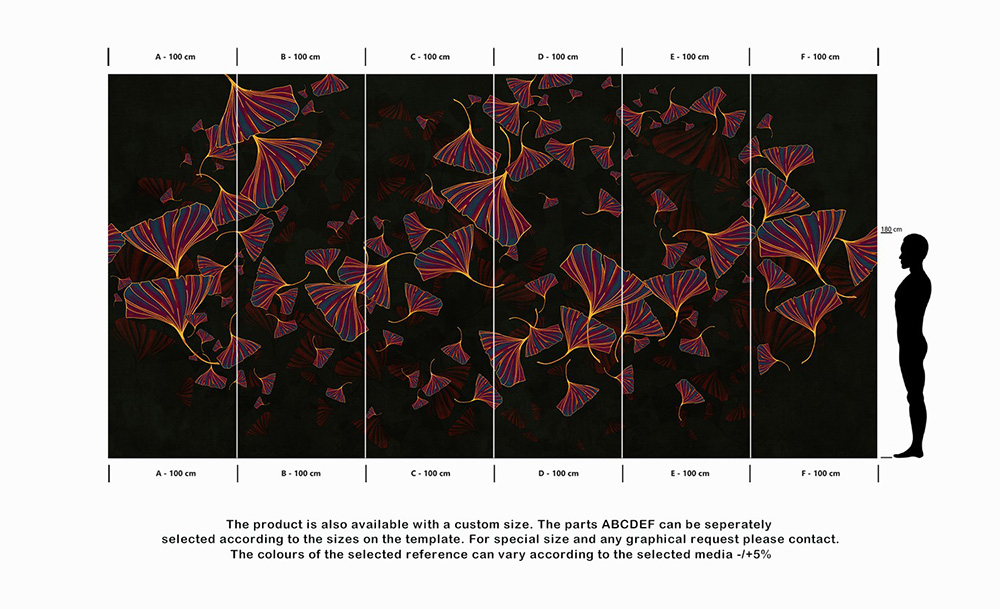 A - 100 cm B - 100 cm C - 100 cm D - 100 cm E - 100 cm F - 100 cm

180 cm

A - 100 cm B - 100 cm C - 100 cm D - 100 cm E - 100 cm F - 100 cm

The product is also available with a custom size. The parts ABCDEF can be seperately selected according to the sizes on the template. For special size and any graphical request please contact. The colours of the selected reference can vary according to the selected media -/+5%